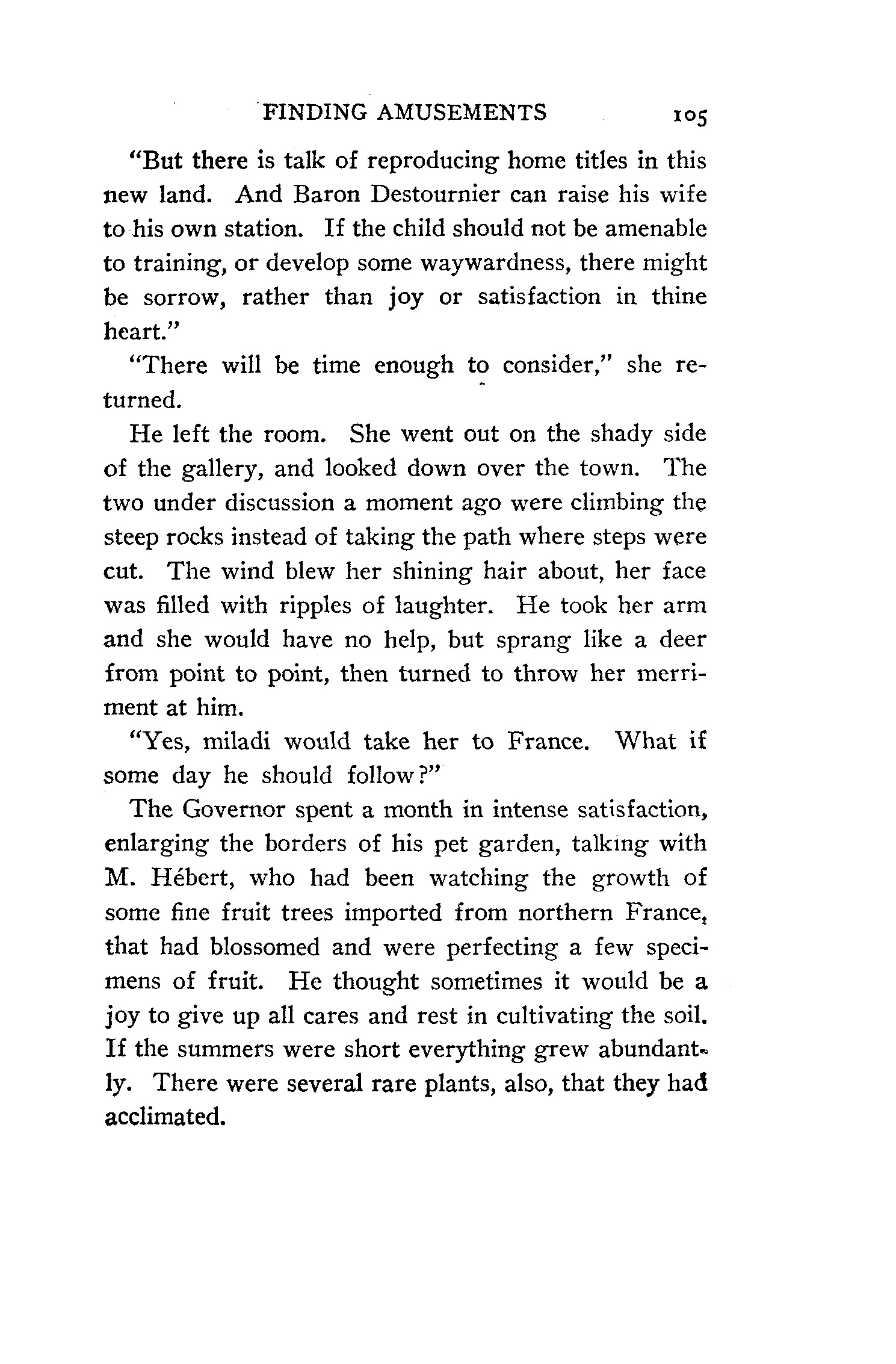 FINDING AMUSEMENTS 105

"But there is talk of reproducing home titles in this new land. And Baron Destournier can raise his wife to his own station. If the child should not be amenable to training, or develop some waywardness, there might be sorrow, rather than joy or satisfaction in thine heart."

"There will be time enough to consider," she returned.

He left the room. She went out on the shady side of the gallery, and looked down over the town. The two under discussion a moment ago were climbing the steep rocks instead of taking the path where steps were cut. The wind blew her shining hair about, her face was filled with ripples of laughter. He took her arm and she would have no help, but sprang like a deer from point to point, then turned to throw her merriment at him.

"Yes, miladi would take her to France. What if some day he should follow?"

The Governor spent a month in intense satisfaction, enlarging the borders of his pet garden, talking with M. Hébert, who had been watching the growth of some fine fruit trees imported from northern France, that had blossomed and were perfecting a few specimens of fruit. He thought sometimes it would be a joy to give up all cares and rest in cultivating the soil. If the summers were short everything grew abundantly. There were several rare plants, also, that they had acclimated.